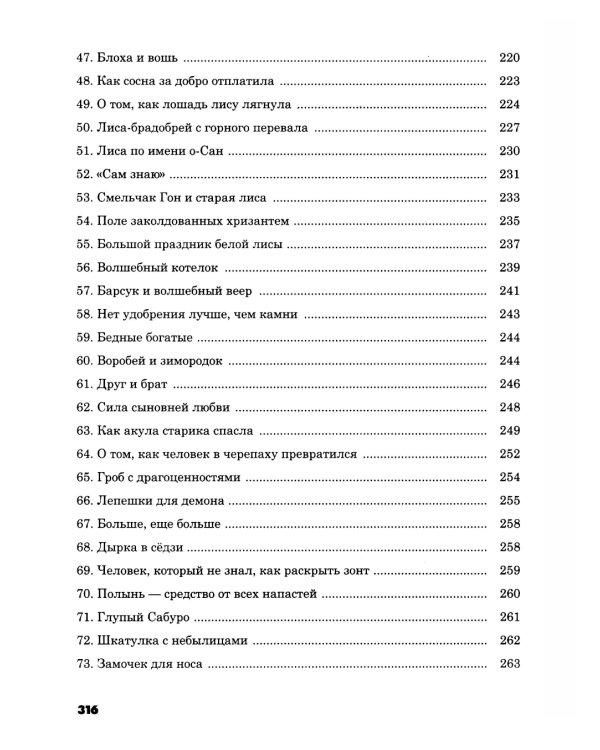 47. Блоха и вошь 220

48. Как сосна за добро отплатила 223

49. О том, как лошадь лису лягнула 224

50. Лиса-брадобрей с горного перевала 227

51. Лиса по имени о-Сан 230

52. «Сам знаю» 231

53. Смельчак Гон и старая лиса 233

54. Поле заколдованных хризантем 235

55. Большой праздник белой лисы 237

56. Волшебный котелок 239

57. Барсук и волшебный веер 241

58. Нет удобрения лучше, чем камни 243

59. Бедные богатые 244

60. Воробей и зимородок 244

61. Друг и брат 246

62. Сила сыновней любви 248

63. Как акула старика спасла 249

64. О том, как человек в черепаху превратился 252

65. Гроб с драгоценностями 254

66. Лепешки для демона 255

67. Больше, еще больше 258

68. Дырка в сёдзи 258

69. Человек, который не знал, как раскрыть зонт 259

70. Полынь — средство от всех напастей 260

71. Глупый Сабуро 261

72. Шкатулка с небылицами 262

73. Замочек для носа 263

316